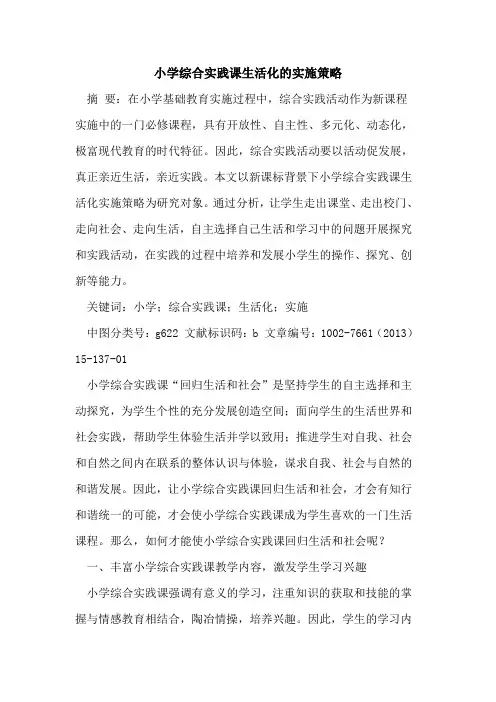 小学综合实践课生活化的实施策略

摘 要：在小学基础教育实施过程中，综合实践活动作为新课程实施中的一门必修课程，具有开放性、自主性、多元化、动态化，极富现代教育的时代特征。因此，综合实践活动要以活动促发展，真正亲近生活，亲近实践。本文以新课标背景下小学综合实践课生活化实施策略为研究对象。通过分析，让学生走出课堂、走出校门、走向社会、走向生活，自主选择自己生活和学习中的问题开展探究和实践活动，在实践的过程中培养和发展小学生的操作、探究、创新等能力。

关键词：小学；综合实践课；生活化；实施

中图分类号：g622 文献标识码：b 文章编号：1002-7661（2013）15-137-01

小学综合实践课“回归生活和社会”是坚持学生的自主选择和主动探究，为学生个性的充分发展创造空间；面向学生的生活世界和社会实践，帮助学生体验生活并学以致用；推进学生对自我、社会和自然之间内在联系的整体认识与体验，谋求自我、社会与自然的和谐发展。因此，让小学综合实践课回归生活和社会，才会有知行和谐统一的可能，才会使小学综合实践课成为学生喜欢的一门生活课程。那么，如何才能使小学综合实践课回归生活和社会呢？

一、丰富小学综合实践课教学内容，激发学生学习兴趣

小学综合实践课强调有意义的学习，注重知识的获取和技能的掌握与情感教育相结合，陶冶情操，培养兴趣。因此，学生的学习内